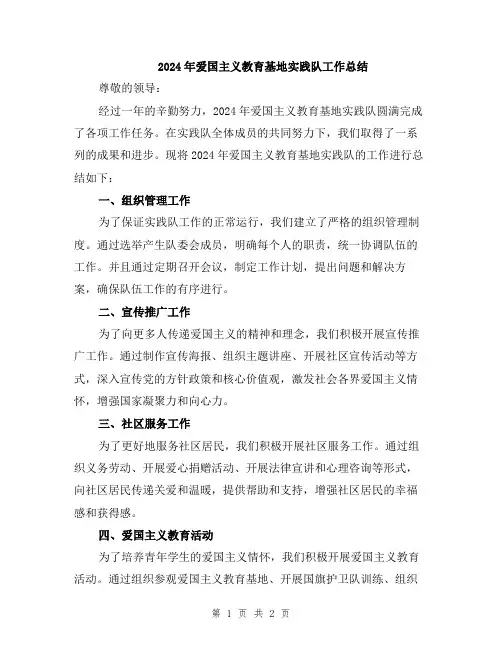 2024年爱国主义教育基地实践队工作总结

尊敬的领导：

经过一年的辛勤努力，2024年爱国主义教育基地实践队圆满完成了各项工作任务。在实践队全体成员的共同努力下，我们取得了一系列的成果和进步。现将2024年爱国主义教育基地实践队的工作进行总结如下：

一、组织管理工作

为了保证实践队工作的正常运行，我们建立了严格的组织管理制度。通过选举产生队委会成员，明确每个人的职责，统一协调队伍的工作。并且通过定期召开会议，制定工作计划，提出问题和解决方案，确保队伍工作的有序进行。

二、宣传推广工作

为了向更多人传递爱国主义的精神和理念，我们积极开展宣传推广工作。通过制作宣传海报、组织主题讲座、开展社区宣传活动等方式，深入宣传党的方针政策和核心价值观，激发社会各界爱国主义情怀，增强国家凝聚力和向心力。

三、社区服务工作

为了更好地服务社区居民，我们积极开展社区服务工作。通过组织义务劳动、开展爱心捐赠活动、开展法律宣讲和心理咨询等形式，向社区居民传递关爱和温暖，提供帮助和支持，增强社区居民的幸福感和获得感。

四、爱国主义教育活动

为了培养青年学生的爱国主义情怀，我们积极开展爱国主义教育活动。通过组织参观爱国主义教育基地、开展国旗护卫队训练、组织

第 1 页 共 2 页